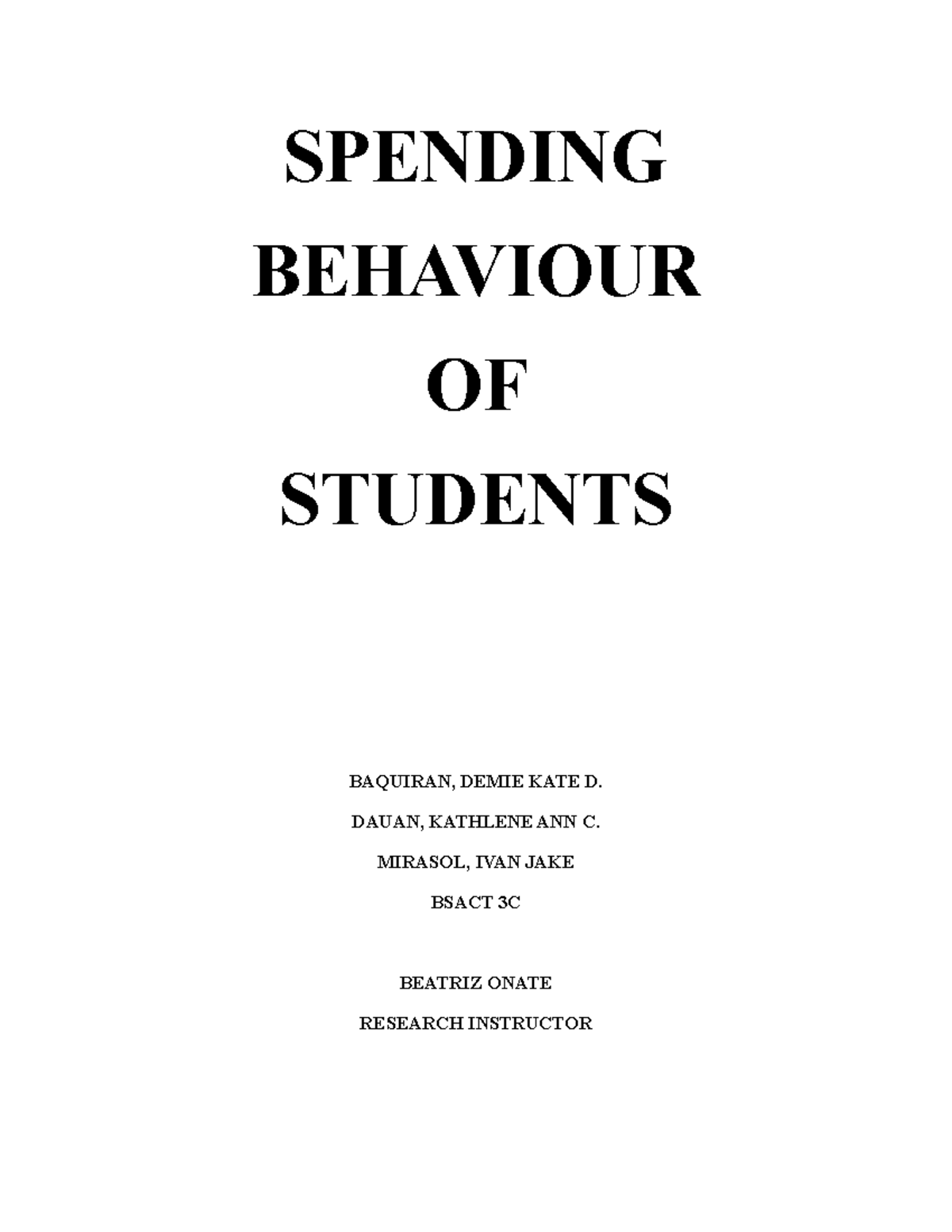 SPENDING BEHAVIOUR OF STUDENTS

BAQUIRAN, DEMIE KATE D.

DAUAN, KATHLENE ANN C.

MIRASOL, IVAN JAKE

BSACT 3C

BEATRIZ ONATE

RESEARCH INSTRUCTOR